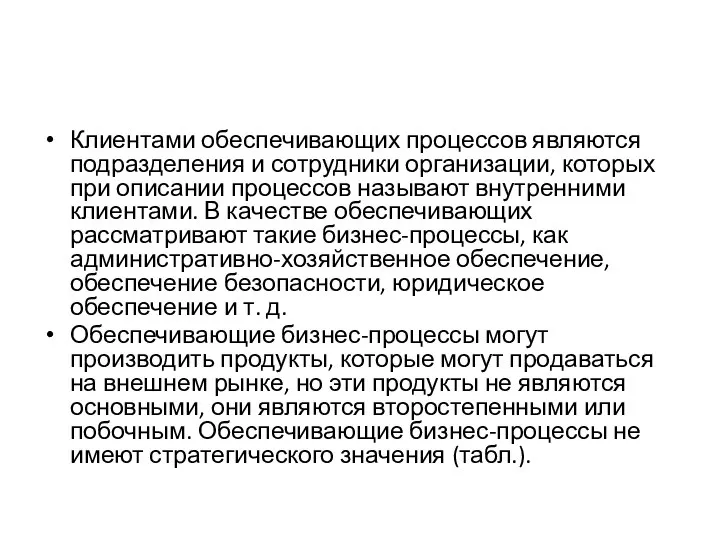 • Клиентами обеспечивающих процессов являются подразделения и сотрудники организации, которых при описании процессов называют внутренними клиентами. В качестве обеспечивающих рассматривают такие бизнес-процессы, как административно-хозяйственное обеспечение, обеспечение безопасности, юридическое обеспечение и т. д.
• Обеспечивающие бизнес-процессы могут производить продукты, которые могут продаваться на внешнем рынке, но эти продукты не являются основными, они являются второстепенными или побочным. Обеспечивающие бизнес-процессы не имеют стратегического значения (табл.).